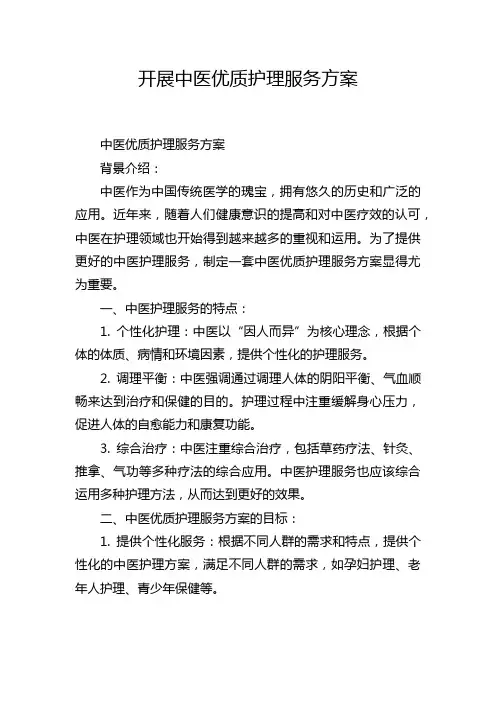 开展中医优质护理服务方案

中医优质护理服务方案

背景介绍：

中医作为中国传统医学的瑰宝，拥有悠久的历史和广泛的应用。近年来，随着人们健康意识的提高和对中医疗效的认可，中医在护理领域也开始得到越来越多的重视和运用。为了提供更好的中医护理服务，制定一套中医优质护理服务方案显得尤为重要。

一、中医护理服务的特点：

1. 个性化护理：中医以“因人而异”为核心理念，根据个体的体质、病情和环境因素，提供个性化的护理服务。

2. 调理平衡：中医强调通过调理人体的阴阳平衡、气血顺畅来达到治疗和保健的目的。护理过程中注重缓解身心压力，促进人体的自愈能力和康复功能。

3. 综合治疗：中医注重综合治疗，包括草药疗法、针灸、推拿、气功等多种疗法的综合应用。中医护理服务也应该综合运用多种护理方法，从而达到更好的效果。

二、中医优质护理服务方案的目标：

1. 提供个性化服务：根据不同人群的需求和特点，提供个性化的中医护理方案，满足不同人群的需求，如孕妇护理、老年人护理、青少年保健等。